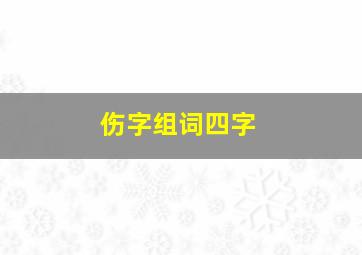 伤字组词四字